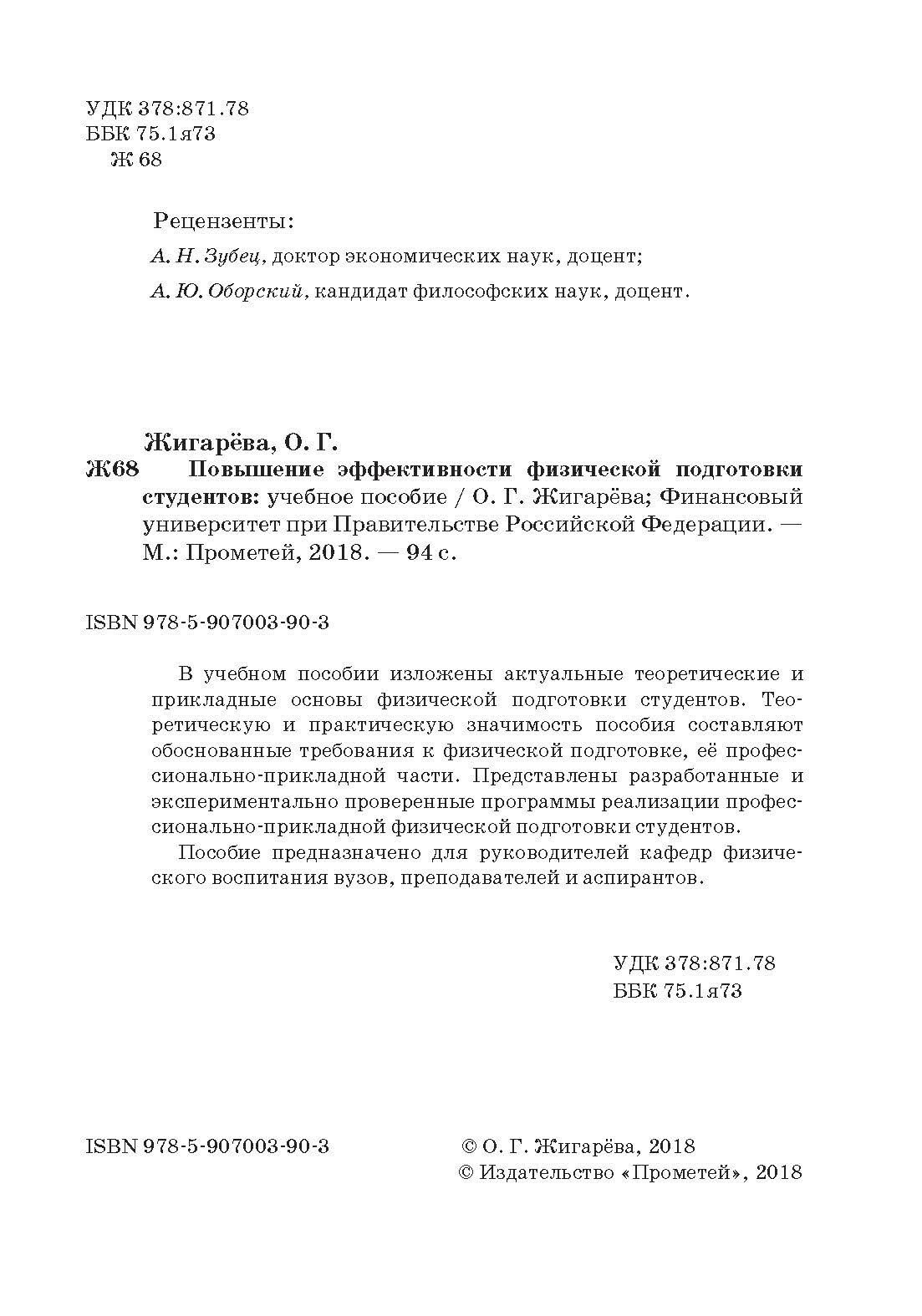 УДК 378:871.78
ББК 75.1я73
Ж 68

Рецензенты:
А. Н. Зубец, доктор экономических наук, доцент;
А. Ю. Оборский, кандидат философских наук, доцент.

Жигарёва, О. Г.
Ж68 Повышение эффективности физической подготовки студентов: учебное пособие / О. Г. Жигарёва; Финансовый университет при Правительстве Российской Федерации. — М.: Прометей, 2018. — 94 с.

ISBN 978-5-907003-90-3

В учебном пособии изложены актуальные теоретические и прикладные основы физической подготовки студентов. Теоретическую и практическую значимость пособия составляют обоснованные требования к физической подготовке, её профессионально-прикладной части. Представлены разработанные и экспериментально проверенные программы реализации профессионально-прикладной физической подготовки студентов.

Пособие предназначено для руководителей кафедр физического воспитания вузов, преподавателей и аспирантов.

УДК 378:871.78
ББК 75.1я73

ISBN 978-5-907003-90-3

© О. Г. Жигарёва, 2018
© Издательство «Прометей», 2018